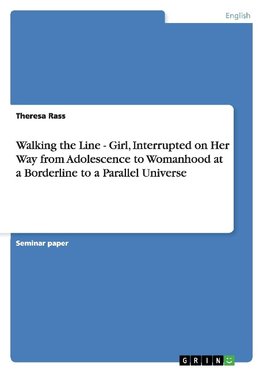 English

Theresa Rass

Walking the Line - Girl, Interrupted on Her Way from Adolescence to Womanhood at a Borderline to a Parallel Universe

Seminar paper

GRIN